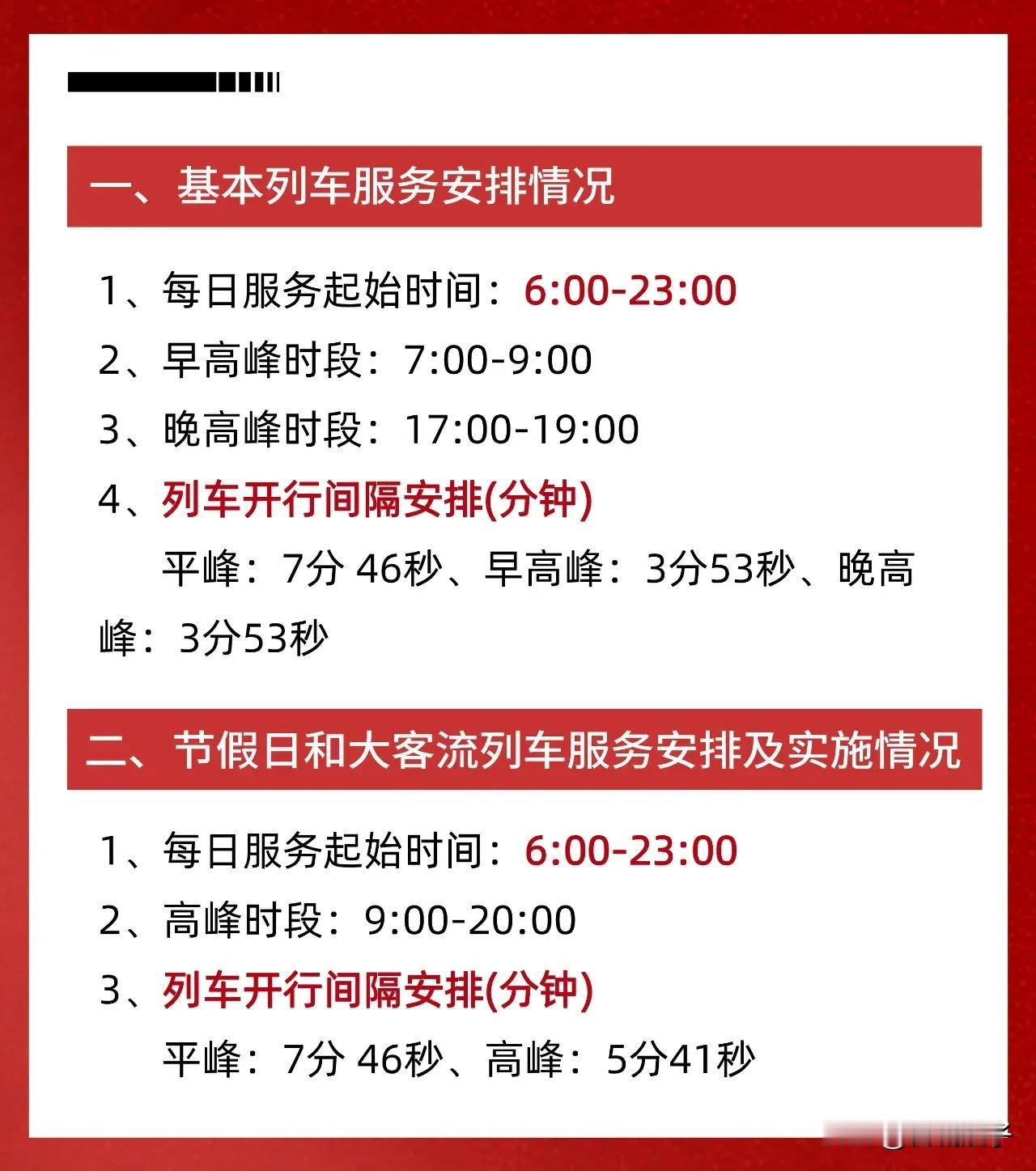 一、基本列车服务安排情况

1、每日服务起始时间：6:00-23:00

2、早高峰时段：7:00-9:00

3、晚高峰时段：17:00-19:00

4、列车开行间隔安排(分钟)

平峰：7分 46秒、早高峰：3分53秒、晚高峰：3分53秒

二、节假日和大客流列车服务安排及实施情况

1、每日服务起始时间：6:00-23:00

2、高峰时段：9:00-20:00

3、列车开行间隔安排(分钟)

平峰：7分 46秒、高峰：5分41秒